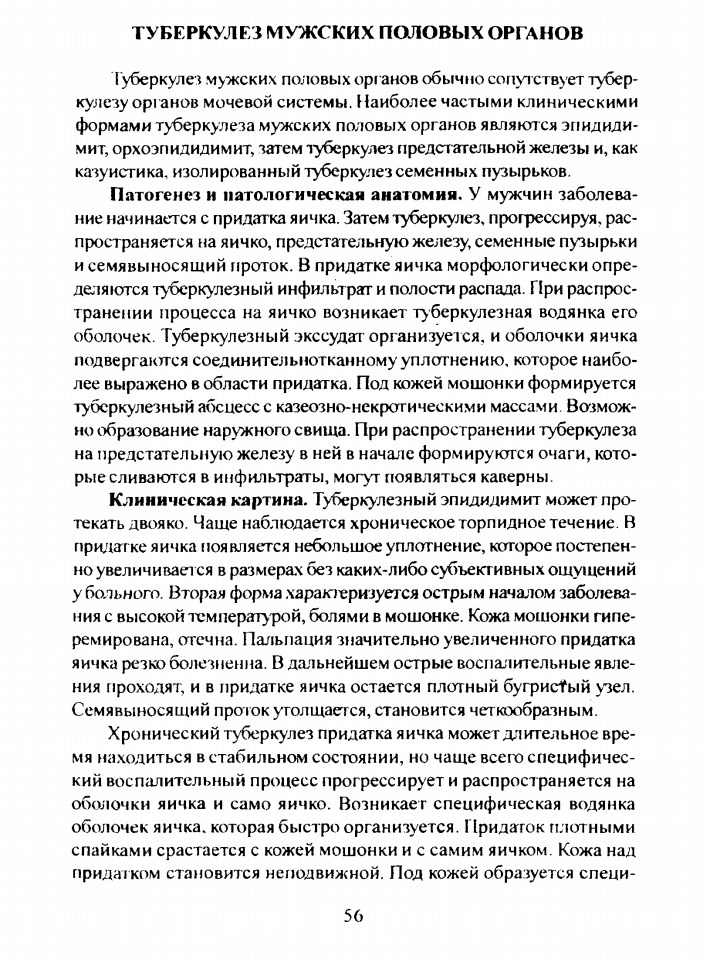 ТУБЕРКУЛЕЗ МУЖСКИХ ПОЛОВЫХ ОРГАНОВ

Туберкулез мужских половых органов обычно сопутствует туберкулезу органов мочевой системы. Наиболее частыми клиническими формами туберкулеза мужских половых органов являются эпидидимит, орхоэпидидимит, затем туберкулез предстательной железы и, как казуистика, изолированный туберкулез семенных пузырьков.

Патогенез и патологическая анатомия. У мужчин заболевание начинается с придатка яичка. Затем туберкулез, прогрессируя, распространяется на яичко, предстательную железу, семенные пузырьки и семявыносящий проток. В придатке яичка морфологически определяются туберкулезный инфильтрат и полости распада. При распространении процесса на яичко возникает туберкулезная водянка его оболочек. Туберкулезный экссудат организуется, и оболочки яичка подвергаются соединительнотканному уплотнению, которое наиболее выражено в области придатка. Под кожей мошонки формируется туберкулезный абсцесс с казеозно-некротическими массами. Возможно образование наружного свища. При распространении туберкулеза на предстательную железу в ней в начале формируются очаги, которые сливаются в инфильтраты, могут появляться каверны.

Клиническая картина. Туберкулезный эпидидимит может протекать двояко. Чаще наблюдается хроническое торпидное течение. В придатке яичка появляется небольшое уплотнение, которое постепенно увеличивается в размерах без каких-либо субъективных ощущений у больного. Вторая форма характеризуется острым началом заболевания с высокой температурой, болями в мошонке. Кожа мошонки гиперемирована, отечна. Пальпация значительно увеличенного придатка яичка резко болезненна. В дальнейшем острые воспалительные явления проходят, и в придатке яичка остается плотный бугристый узел. Семявыносящий проток утолщается, становится четкообразным.

Хронический туберкулез придатка яичка может длительное время находиться в стабильном состоянии, но чаще всего специфический воспалительный процесс прогрессирует и распространяется на оболочки яичка и само яичко. Возникает специфическая водянка оболочек яичка, которая быстро организуется. Придаток плотными спайками срастается с кожей мошонки и с самим яичком. Кожа над придатком становится неподвижной. Под кожей образуется специ-

56